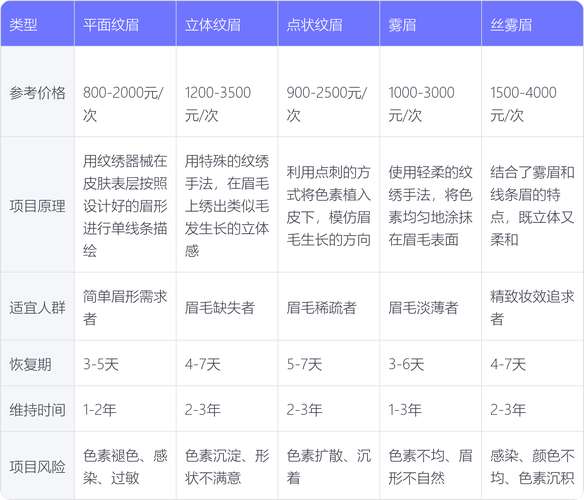 | 类型 | 平面纹眉 | 立体纹眉 | 点状纹眉 | 雾眉 | 丝雾眉 |
|---|---|---|---|---|---|
| 参考价格 | 800-2000元/次 | 1200-3500元/次 | 900-2500元/次 | 1000-3000元/次 | 1500-4000元/次 |
| 项目原理 | 用纹绣器械在皮肤表层按照设计好的眉形进行单线条描绘 | 用特殊的纹绣手法，在眉毛上绣出类似毛发生长的立体感 | 利用点刺的方式将色素植入皮下，模仿眉毛生长的方向 | 使用轻柔的纹绣手法，将色素均匀地涂抹在眉毛表面 | 结合了雾眉和线条眉的特点，既立体又柔和 |
| 适宜人群 | 简单眉形需求者 | 眉毛缺失者 | 眉毛稀疏者 | 眉毛淡薄者 | 精致妆效追求者 |
| 恢复期 | 3-5天 | 4-7天 | 5-7天 | 3-6天 | 4-7天 |
| 维持时间 | 1-2年 | 2-3年 | 2-3年 | 1-3年 | 2-3年 |
| 项目风险 | 色素褪色、感染、过敏 | 色素沉淀、形状不满意 | 色素扩散、沉着 | 色素不均、眉形不自然 | 感染、颜色不均、色素沉积 |